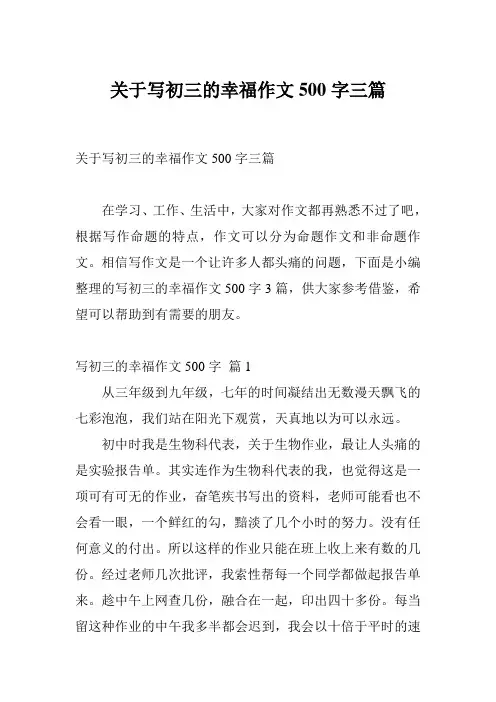 关于写初三的幸福作文 500 字三篇

关于写初三的幸福作文 500 字三篇

在学习、工作、生活中，大家对作文都再熟悉不过了吧，根据写作命题的特点，作文可以分为命题作文和非命题作文。相信写作文是一个让许多人都头痛的问题，下面是小编整理的写初三的幸福作文 500 字 3 篇，供大家参考借鉴，希望可以帮助到有需要的朋友。

写初三的幸福作文 500 字 篇 1

从三年级到九年级，七年的时间凝结出无数漫天飘飞的七彩泡泡，我们站在阳光下观赏，天真地以为可以永远。

初中时我是生物科代表，关于生物作业，最让人头痛的是实验报告单。其实连作为生物科代表的我，也觉得这是一项可有可无的作业，奋笔疾书写出的资料，老师可能看也不会看一眼，一个鲜红的勾，黯淡了几个小时的努力。没有任何意义的付出。所以这样的作业只能在班上收上来有数的几份。经过老师几次批评，我索性帮每一个同学都做起报告单来。趁中午上网查几份，融合在一起，印出四十多份。每当留这种作业的中午我多半都会迟到，我会以十倍于平时的速